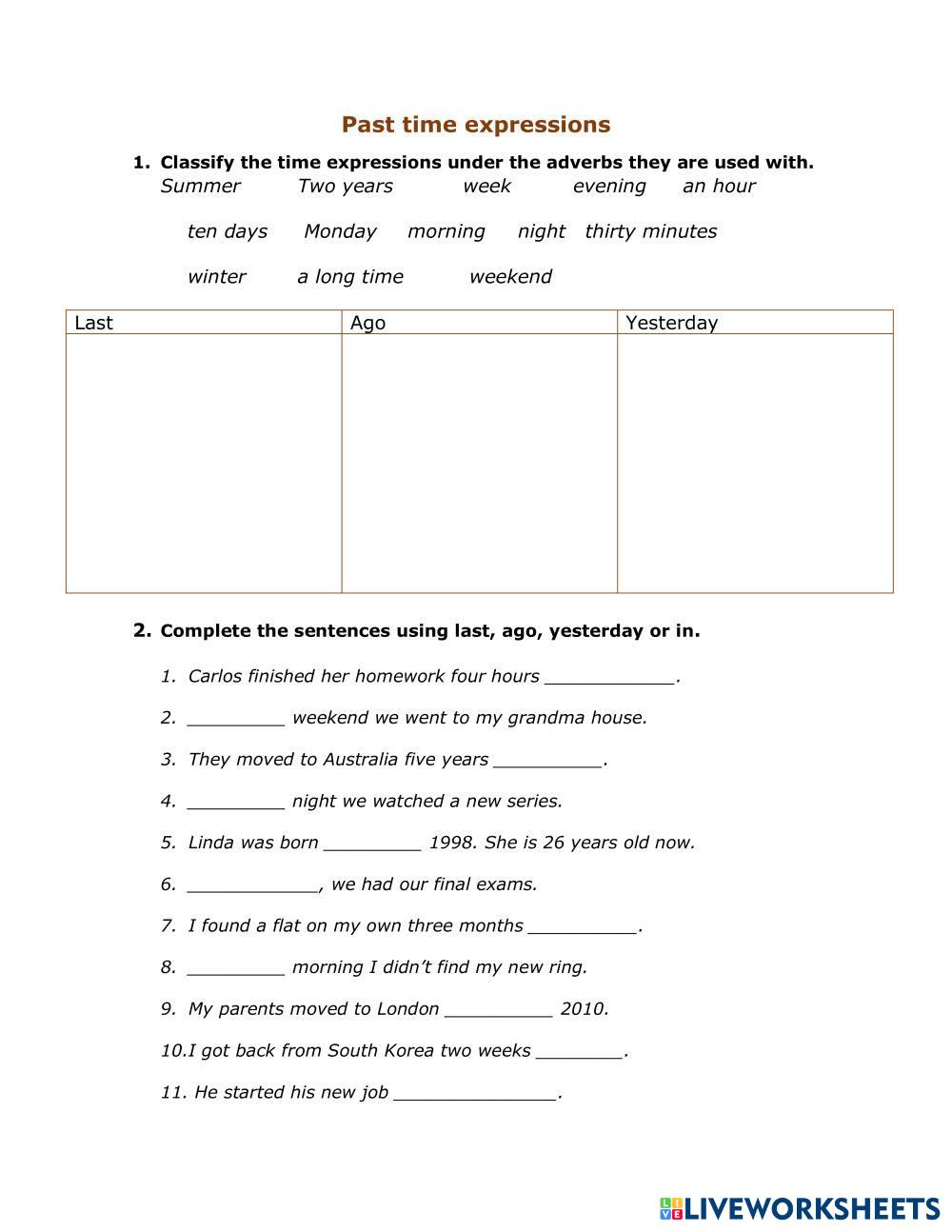 Past time expressions

1. Classify the time expressions under the adverbs they are used with.

Summer   Two years   week   evening   an hour

ten days   Monday   morning   night   thirty minutes

winter   a long time   weekend

| Last | Ago | Yesterday |
|---|---|---|
| | | |

2. Complete the sentences using last, ago, yesterday or in.

1. Carlos finished her homework four hours ____________.

2. _________ weekend we went to my grandma house.

3. They moved to Australia five years __________.

4. _________ night we watched a new series.

5. Linda was born _________ 1998. She is 26 years old now.

6. ____________, we had our final exams.

7. I found a flat on my own three months __________.

8. _________ morning I didn't find my new ring.

9. My parents moved to London __________ 2010.

10.I got back from South Korea two weeks ________.

11. He started his new job _______________.

LIVEWORKSHEETS